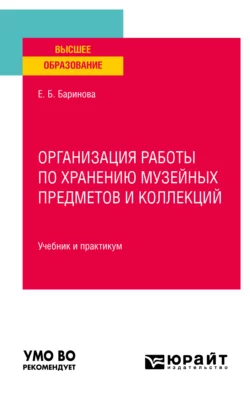 ВЫСШЕЕ
ОБРАЗОВАНИЕ

Е. Б. Баринова

ОРГАНИЗАЦИЯ РАБОТЫ ПО ХРАНЕНИЮ МУЗЕЙНЫХ ПРЕДМЕТОВ И КОЛЛЕКЦИЙ

Учебник и практикум

УМО ВО
РЕКОМЕНДУЕТ

ЮРАЙТ
издательство